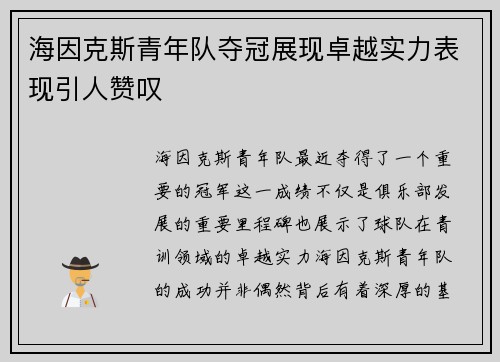 海因克斯青年队夺冠展现卓越实力表现引人赞叹

海因克斯青年队最近夺得了一个重要的冠军这一成绩不仅是俱乐部发展的重要里程碑也展示了球队在青训领域的卓越实力海因克斯青年队的成功并非偶然背后有着深厚的基